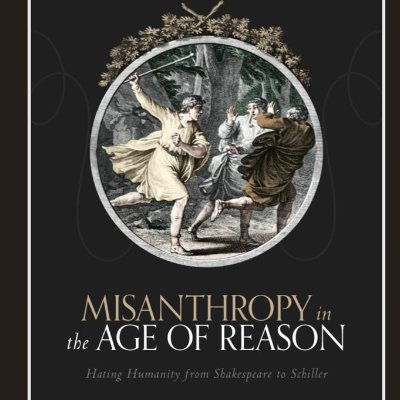 MISANTHROPY in the AGE OF REASON

Hating Humanity from Shakespeare to Schiller